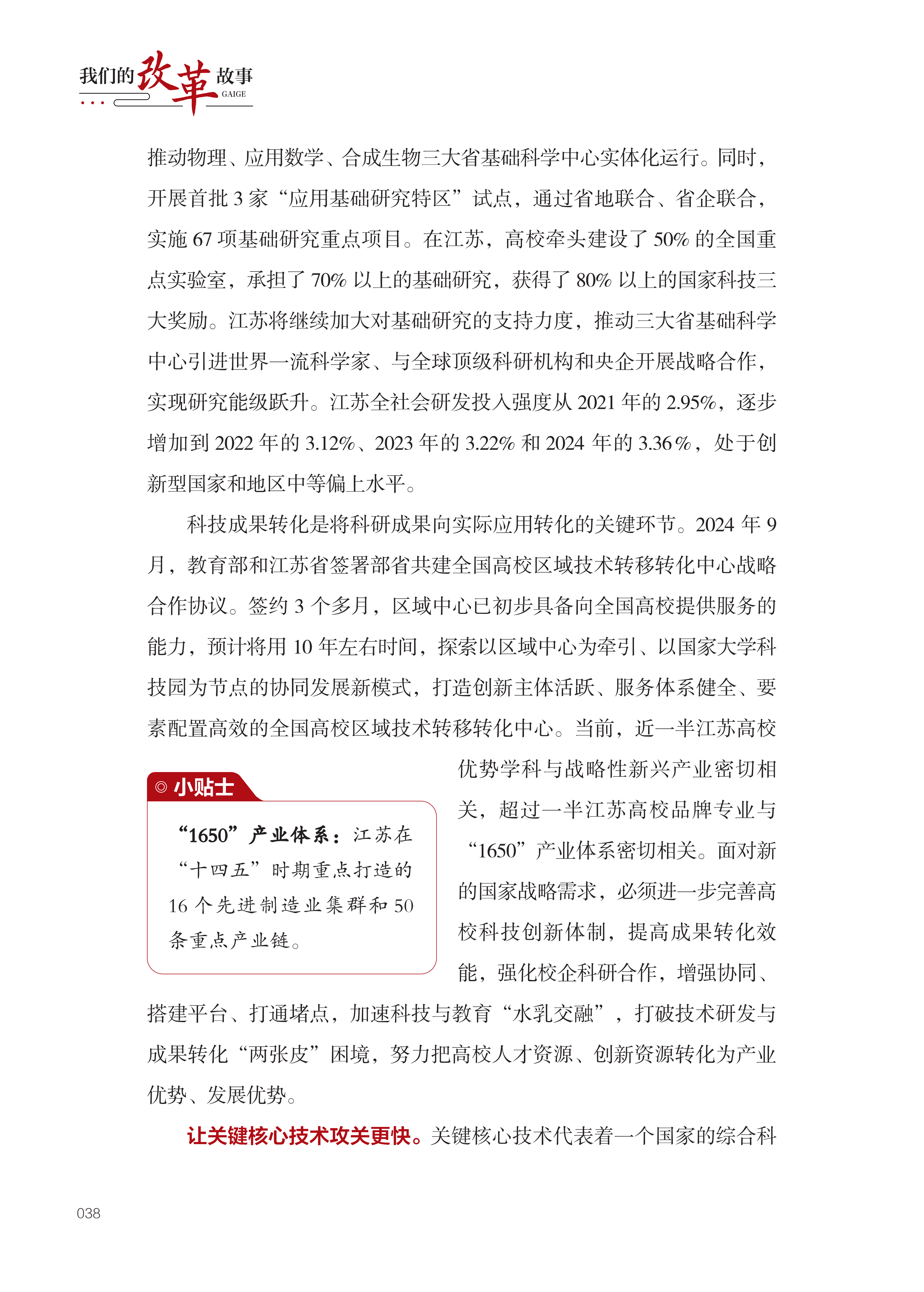 我们的改革故事
GAIGE

推动物理、应用数学、合成生物三大省基础科学中心实体化运行。同时，开展首批 3 家“应用基础研究特区”试点，通过省地联合、省企联合，实施 67 项基础研究重点项目。在江苏，高校牵头建设了 50% 的全国重点实验室，承担了 70% 以上的基础研究，获得了 80% 以上的国家科技三大奖励。江苏将继续加大对基础研究的支持力度，推动三大省基础科学中心引进世界一流科学家、与全球顶级科研机构和央企开展战略合作，实现研究能级跃升。江苏全社会研发投入强度从 2021 年的 2.95%，逐步增加到 2022 年的 3.12%、2023 年的 3.22% 和 2024 年的 3.36%，处于创新型国家和地区中等偏上水平。

科技成果转化是将科研成果向实际应用转化的关键环节。2024 年 9 月，教育部和江苏省签署部省共建全国高校区域技术转移转化中心战略合作协议。签约 3 个多月，区域中心已初步具备向全国高校提供服务的能力，预计将用 10 年左右时间，探索以区域中心为牵引、以国家大学科技园为节点的协同发展新模式，打造创新主体活跃、服务体系健全、要素配置高效的全国高校区域技术转移转化中心。当前，近一半江苏高校优势学科与战略性新兴产业密切相关，超过一半江苏高校品牌专业与“1650”产业体系密切相关。面对新的国家战略需求，必须进一步完善高校科技创新体制，提高成果转化效能，强化校企科研合作，增强协同、搭建平台、打通堵点，加速科技与教育“水乳交融”，打破技术研发与成果转化“两张皮”困境，努力把高校人才资源、创新资源转化为产业优势、发展优势。

◎ 小贴士

“1650”产业体系：江苏在“十四五”时期重点打造的 16 个先进制造业集群和 50 条重点产业链。

让关键核心技术攻关更快。关键核心技术代表着一个国家的综合科

038